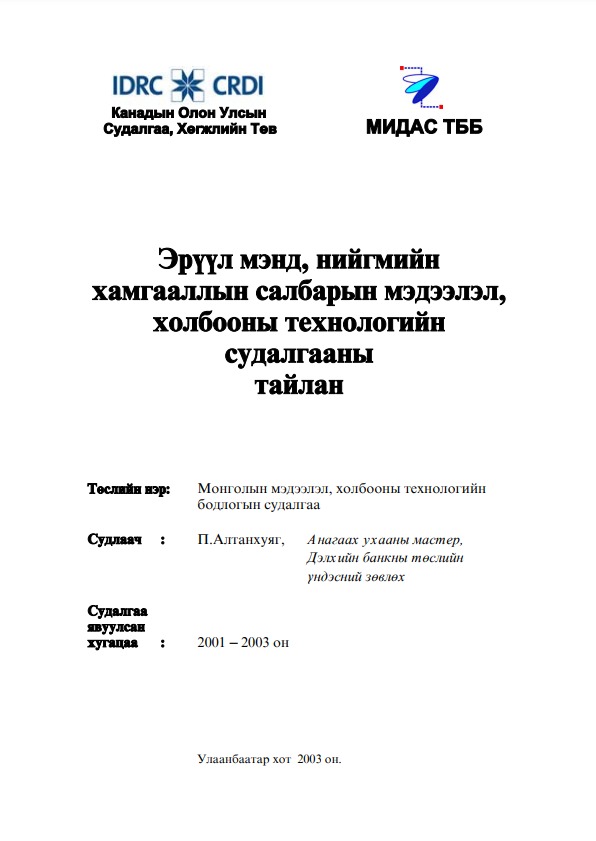 IDRC CRDI
Канадын Олон Улсын Судалгаа, Хөгжлийн Төв

МИДАС ТББ

Эрүүл мэнд, нийгмийн хамгааллын салбарын мэдээлэл, холбооны технологийн судалгааны тайлан

Төслийн нэр: Монголын мэдээлэл, холбооны технологийн бодлогын судалгаа

Судлаач : П.Алтанхуяг, Анагаах ухааны мастер, Дэлхийн банкны төслийн үндэсний зөвлөх

Судалгаа явуулсан хугацаа : 2001 – 2003 он

Улаанбаатар хот 2003 он.